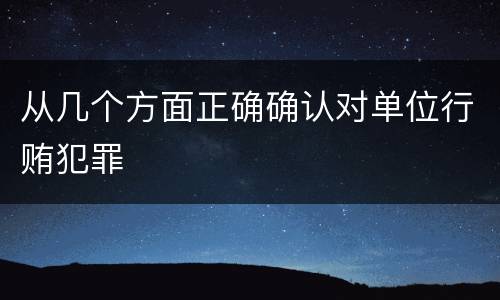 从几个方面正确确认对单位行贿犯罪